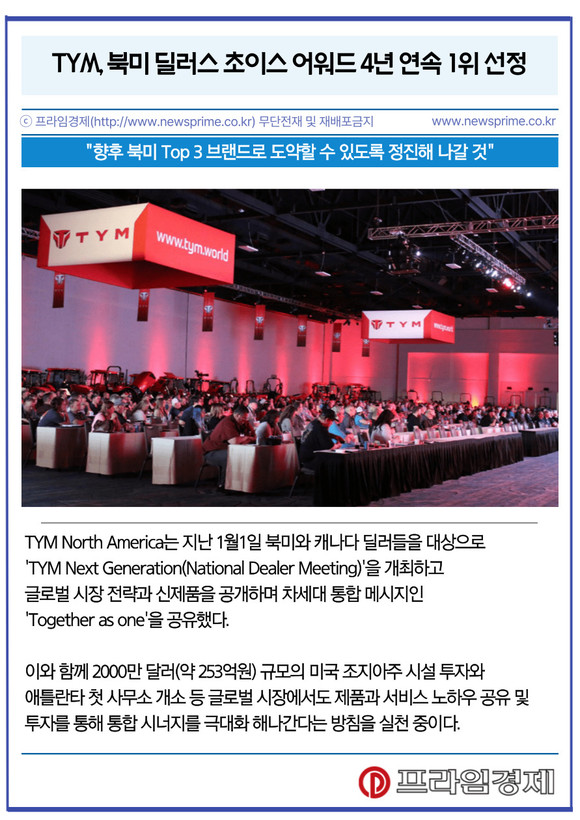 TYM, 북미 딜러스 초이스 어워드 4년 연속 1위 선정

ⓒ 프라임경제(http://www.newsprime.co.kr) 무단전재 및 재배포금지 www.newsprime.co.kr

"향후 북미 Top 3 브랜드로 도약할 수 있도록 정진해 나갈 것"

TYM www.tym.world

TYM

TYM North America는 지난 1월1일 북미와 캐나다 딜러들을 대상으로 'TYM Next Generation(National Dealer Meeting)'을 개최하고 글로벌 시장 전략과 신제품을 공개하며 차세대 통합 메시지인 'Together as one'을 공유했다.

이와 함께 2000만 달러(약 253억원) 규모의 미국 조지아주 시설 투자와 애틀란타 첫 사무소 개소 등 글로벌 시장에서도 제품과 서비스 노하우 공유 및 투자를 통해 통합 시너지를 극대화 해나간다는 방침을 실천 중이다.

프라임경제